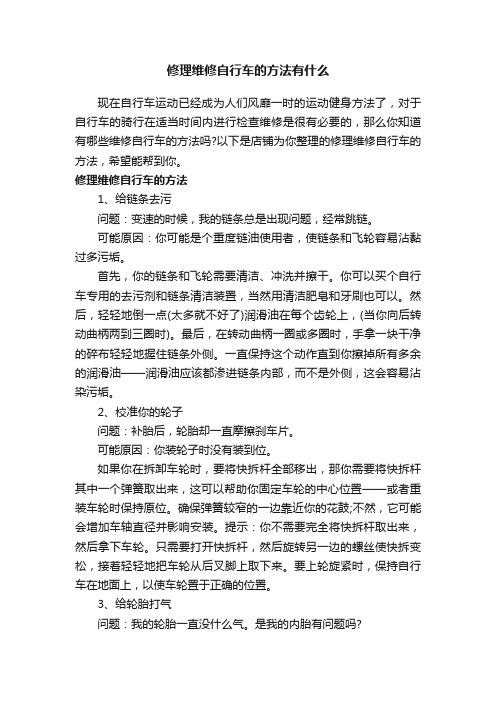 修理维修自行车的方法有什么

现在自行车运动已经成为人们风靡一时的运动健身方法了，对于自行车的骑行在适当时间内进行检查维修是很有必要的，那么你知道有哪些维修自行车的方法吗?以下是店铺为你整理的修理维修自行车的方法，希望能帮到你。

修理维修自行车的方法

1、给链条去污

问题：变速的时候，我的链条总是出现问题，经常跳链。

可能原因：你可能是个重度链油使用者，使链条和飞轮容易沾黏过多污垢。

首先，你的链条和飞轮需要清洁、冲洗并擦干。你可以买个自行车专用的去污剂和链条清洁装置，当然用清洁肥皂和牙刷也可以。然后，轻轻地倒一点(太多就不好了)润滑油在每个齿轮上，(当你向后转动曲柄两到三圈时)。最后，在转动曲柄一圈或多圈时，手拿一块干净的碎布轻轻地握住链条外侧。一直保持这个动作直到你擦掉所有多余的润滑油——润滑油应该都渗进链条内部，而不是外侧，这会容易沾染污垢。

2、校准你的轮子

问题：补胎后，轮胎却一直摩擦刹车片。

可能原因：你装轮子时没有装到位。

如果你在拆卸车轮时，要将快拆杆全部移出，那你需要将快拆杆其中一个弹簧取出来，这可以帮助你固定车轮的中心位置——或者重装车轮时保持原位。确保弹簧较窄的一边靠近你的花鼓;不然，它可能会增加车轴直径并影响安装。提示：你不需要完全将快拆杆取出来，然后拿下车轮。只需要打开快拆杆，然后旋转另一边的螺丝使快拆变松，接着轻轻地把车轮从后叉脚上取下来。要上轮旋紧时，保持自行车在地面上，以使车轮置于正确的位置。

3、给轮胎打气

问题：我的轮胎一直没什么气。是我的内胎有问题吗?